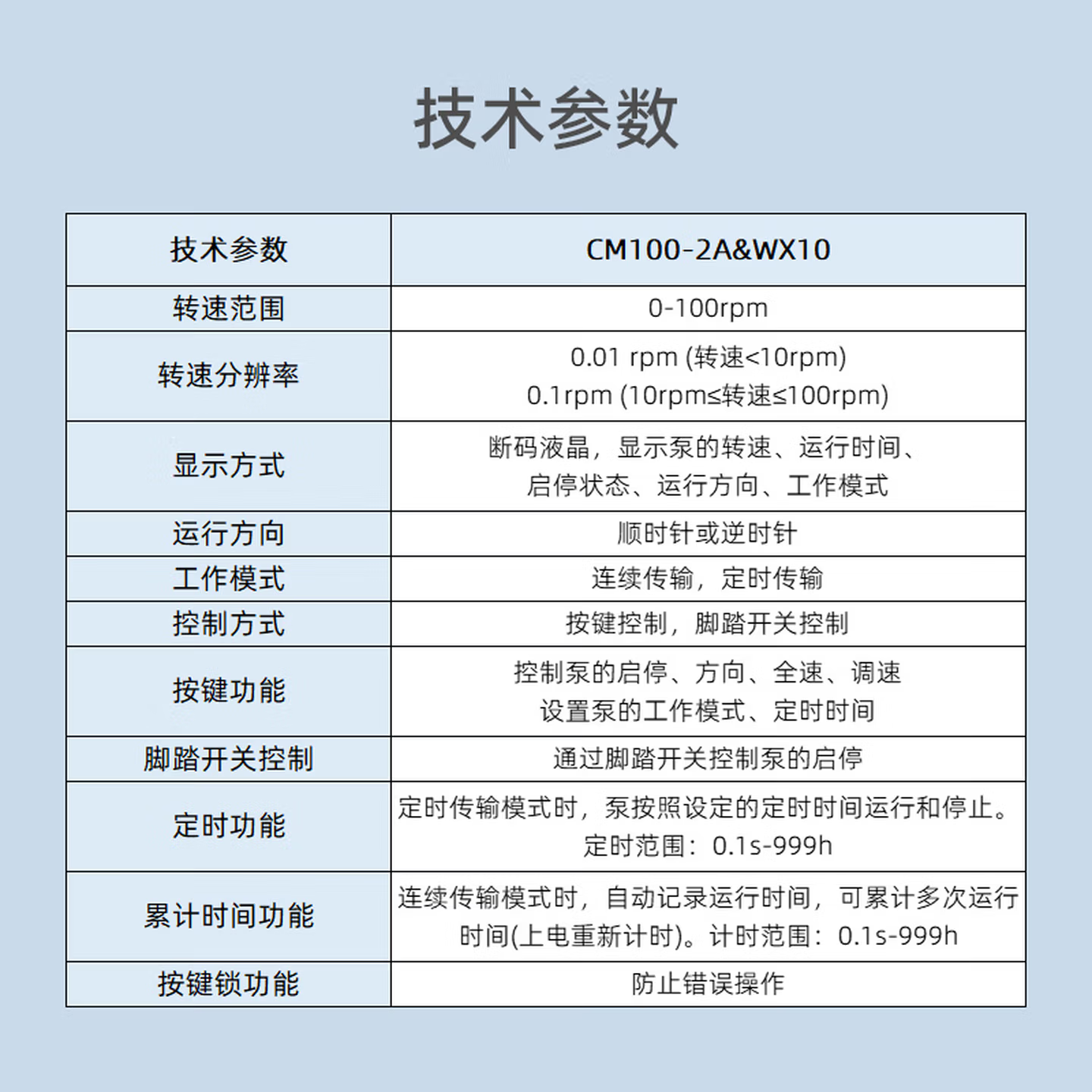 技术参数

| 技术参数 | CM100-2A&WX10 |
|---|---|
| 转速范围 | 0-100rpm |
| 转速分辨率 | 0.01 rpm (转速<10rpm) 0.1rpm (10rpm≤转速≤100rpm) |
| 显示方式 | 断码液晶，显示泵的转速、运行时间、启停状态、运行方向、工作模式 |
| 运行方向 | 顺时针或逆时针 |
| 工作模式 | 连续传输，定时传输 |
| 控制方式 | 按键控制，脚踏开关控制 |
| 按键功能 | 控制泵的启停、方向、全速、调速 设置泵的工作模式、定时时间 |
| 脚踏开关控制 | 通过脚踏开关控制泵的启停 |
| 定时功能 | 定时传输模式时，泵按照设定的定时时间运行和停止。定时范围：0.1s-999h |
| 累计时间功能 | 连续传输模式时，自动记录运行时间，可累计多次运行时间(上电重新计时)。计时范围：0.1s-999h |
| 按键锁功能 | 防止错误操作 |